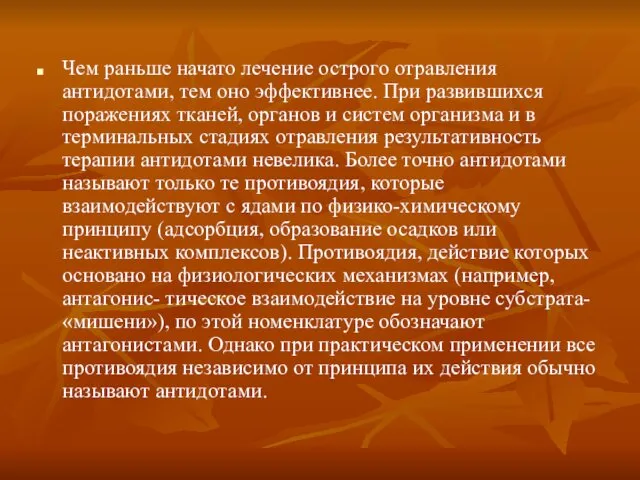 Чем раньше начато лечение острого отравления антидотами, тем оно эффективнее. При развившихся поражениях тканей, органов и систем организма и в терминальных стадиях отравления результативность терапии антидотами невелика. Более точно антидотами называют только те противоядия, которые взаимодействуют с ядами по физико-химическому принципу (адсорбция, образование осадков или неактивных комплексов). Противоядия, действие которых основано на физиологических механизмах (например, антагонис- тическое взаимодействие на уровне субстрата-«мишени»), по этой номенклатуре обозначают антагонистами. Однако при практическом применении все противоядия независимо от принципа их действия обычно называют антидотами.